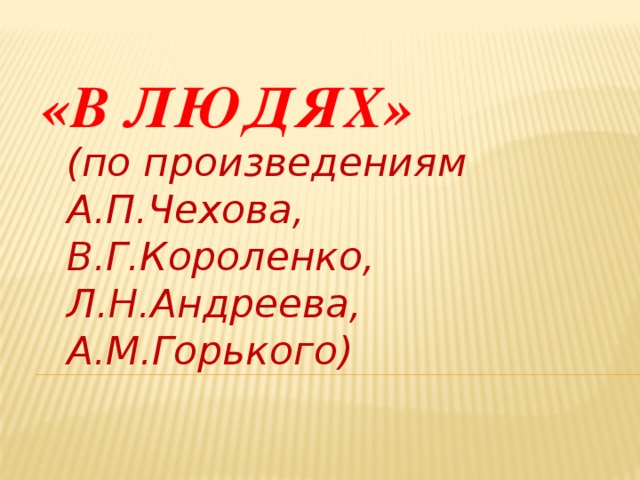 «В ЛЮДЯХ»

(по произведениям А.П.Чехова, В.Г.Короленко, Л.Н.Андреева, А.М.Горького)